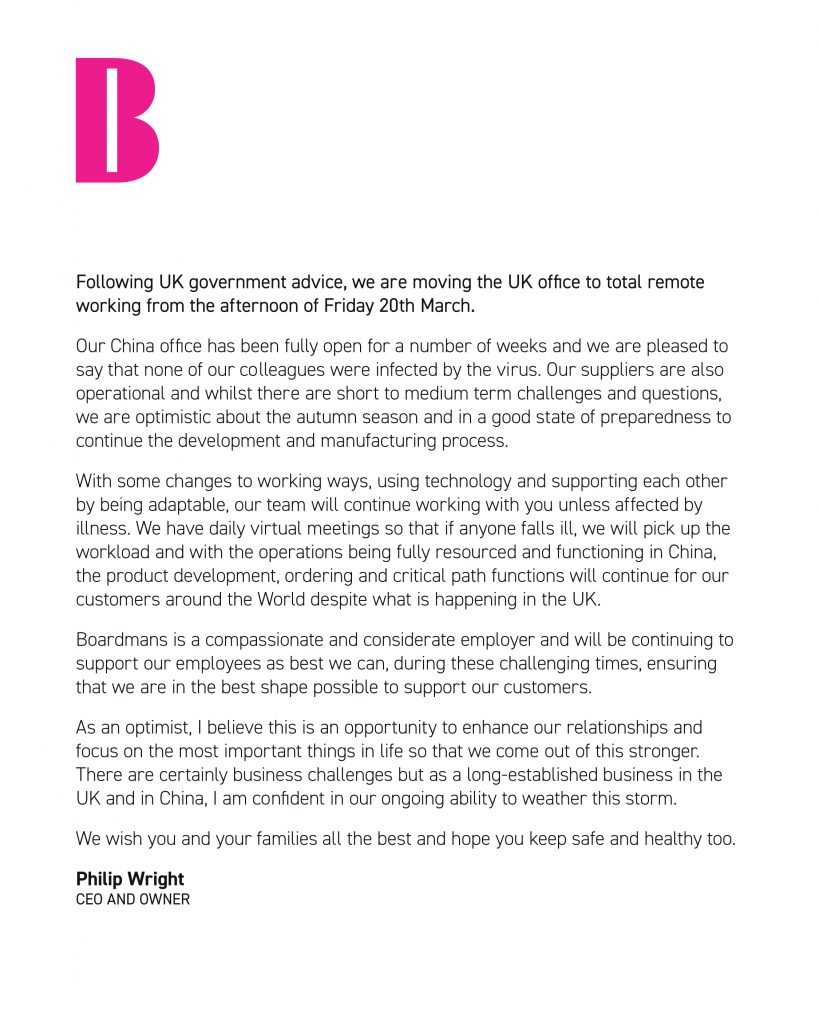 B

Following UK government advice, we are moving the UK office to total remote working from the afternoon of Friday 20th March.

Our China office has been fully open for a number of weeks and we are pleased to say that none of our colleagues were infected by the virus. Our suppliers are also operational and whilst there are short to medium term challenges and questions, we are optimistic about the autumn season and in a good state of preparedness to continue the development and manufacturing process.

With some changes to working ways, using technology and supporting each other by being adaptable, our team will continue working with you unless affected by illness. We have daily virtual meetings so that if anyone falls ill, we will pick up the workload and with the operations being fully resourced and functioning in China, the product development, ordering and critical path functions will continue for our customers around the World despite what is happening in the UK.

Boardmans is a compassionate and considerate employer and will be continuing to support our employees as best we can, during these challenging times, ensuring that we are in the best shape possible to support our customers.

As an optimist, I believe this is an opportunity to enhance our relationships and focus on the most important things in life so that we come out of this stronger. There are certainly business challenges but as a long-established business in the UK and in China, I am confident in our ongoing ability to weather this storm.

We wish you and your families all the best and hope you keep safe and healthy too.

Philip Wright
CEO AND OWNER